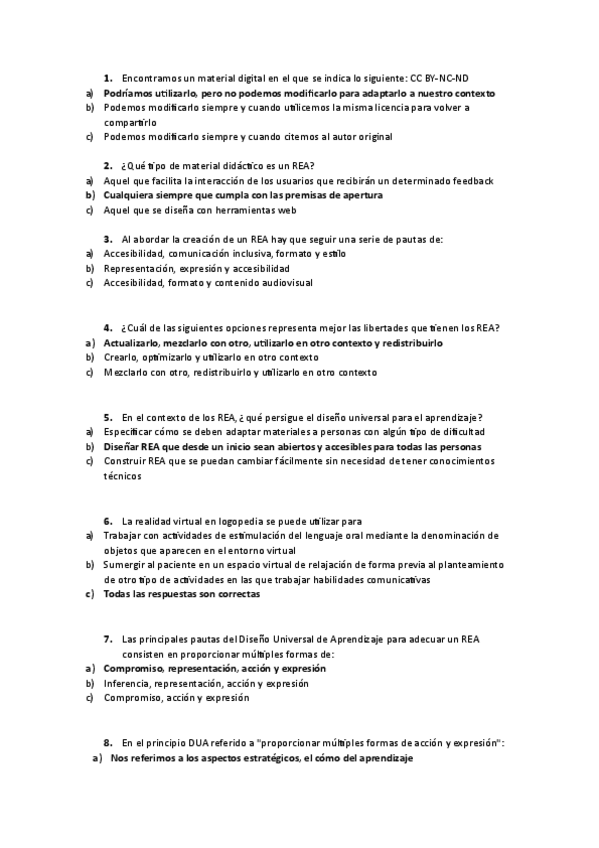 1. Encontramos un material digital en el que se indica lo siguiente: CC BY-NC-ND
a) Podríamos utilizarlo, pero no podemos modificarlo para adaptarlo a nuestro contexto
b) Podemos modificarlo siempre y cuando utilicemos la misma licencia para volver a compartirlo
c) Podemos modificarlo siempre y cuando citemos al autor original

2. ¿Qué tipo de material didáctico es un REA?
a) Aquel que facilita la interacción de los usuarios que recibirán un determinado feedback
b) Cualquiera siempre que cumpla con las premisas de apertura
c) Aquel que se diseña con herramientas web

3. Al abordar la creación de un REA hay que seguir una serie de pautas de:
a) Accesibilidad, comunicación inclusiva, formato y estilo
b) Representación, expresión y accesibilidad
c) Accesibilidad, formato y contenido audiovisual

4. ¿Cuál de las siguientes opciones representa mejor las libertades que tienen los REA?
a) Actualizarlo, mezclarlo con otro, utilizarlo en otro contexto y redistribuirlo
b) Crearlo, optimizarlo y utilizarlo en otro contexto
c) Mezclarlo con otro, redistribuirlo y utilizarlo en otro contexto

5. En el contexto de los REA, ¿qué persigue el diseño universal para el aprendizaje?
a) Especificar cómo se deben adaptar materiales a personas con algún tipo de dificultad
b) Diseñar REA que desde un inicio sean abiertos y accesibles para todas las personas
c) Construir REA que se puedan cambiar fácilmente sin necesidad de tener conocimientos técnicos

6. La realidad virtual en logopedia se puede utilizar para
a) Trabajar con actividades de estimulación del lenguaje oral mediante la denominación de objetos que aparecen en el entorno virtual
b) Sumergir al paciente en un espacio virtual de relajación de forma previa al planteamiento de otro tipo de actividades en las que trabajar habilidades comunicativas
c) Todas las respuestas son correctas

7. Las principales pautas del Diseño Universal de Aprendizaje para adecuar un REA consisten en proporcionar múltiples formas de:
a) Compromiso, representación, acción y expresión
b) Inferencia, representación, acción y expresión
c) Compromiso, acción y expresión

8. En el principio DUA referido a "proporcionar múltiples formas de acción y expresión":
a) Nos referimos a los aspectos estratégicos, el cómo del aprendizaje